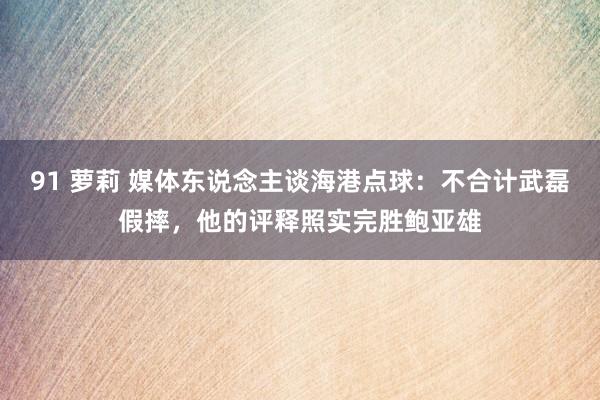 91 萝莉 媒体东说念主谈海港点球：不合计武磊假摔，他的评释照实完胜鲍亚雄